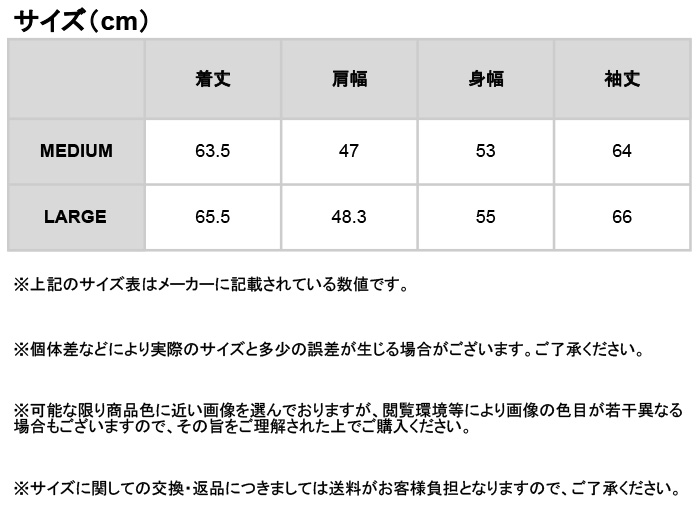 サイズ（cm）

| | 着丈 | 肩幅 | 身幅 | 袖丈 |
|---|---|---|---|---|
| MEDIUM | 63.5 | 47 | 53 | 64 |
| LARGE | 65.5 | 48.3 | 55 | 66 |

※上記のサイズ表はメーカーに記載されている数値です。

※個体差などにより実際のサイズと多少の誤差が生じる場合がございます。ご了承ください。

※可能な限り商品色に近い画像を選んでおりますが、閲覧環境等により画像の色目が若干異なる場合もございますので、その旨をご理解された上でご購入ください。

※サイズに関しての交換・返品につきましては送料がお客様負担となりますので、ご了承ください。